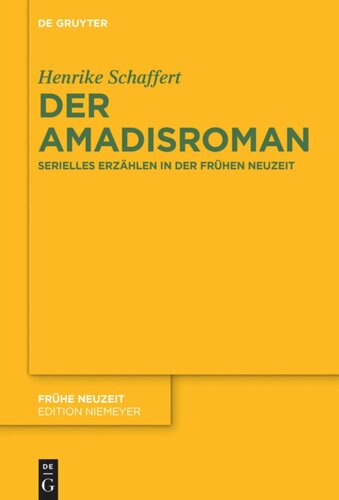 DE GRUYTER

Henrike Schaffert

DER AMADISROMAN

SERIELLES ERZÄHLEN IN DER FRÜHEN NEUZEIT

FRÜHE NEUZEIT
EDITION NIEMEYER

DE
G